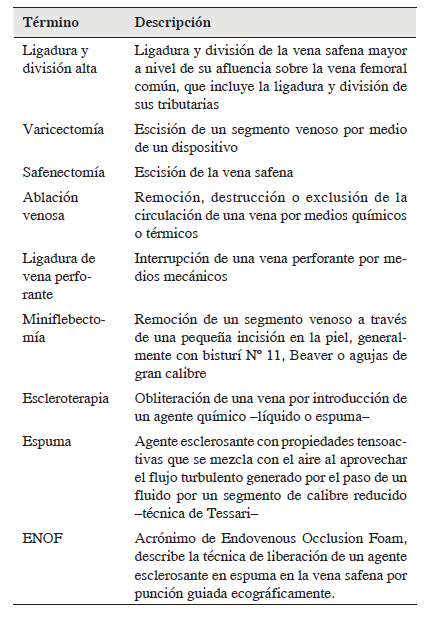 | Término | Descripción |
|---|---|
| Ligadura y división alta | Ligadura y división de la vena safena mayor a nivel de su afluencia sobre la vena femoral común, que incluye la ligadura y división de sus tributarias |
| Varicectomía | Escisión de un segmento venoso por medio de un dispositivo |
| Safenectomía | Escisión de la vena safena |
| Ablación venosa | Remoción, destrucción o exclusión de la circulación de una vena por medios químicos o térmicos |
| Ligadura de vena perforante | Interrupción de una vena perforante por medios mecánicos |
| Miniflebectomía | Remoción de un segmento venoso a través de una pequeña incisión en la piel, generalmente con bisturí Nº 11, Beaver o agujas de gran calibre |
| Escleroterapia | Obliteración de una vena por introducción de un agente químico –líquido o espuma– |
| Espuma | Agente esclerosante con propiedades tensoactivas que se mezcla con el aire al aprovechar el flujo turbulento generado por el paso de un fluido por un segmento de calibre reducido –técnica de Tessari– |
| ENOF | Acrónimo de Endovenous Occlusion Foam, describe la técnica de liberación de un agente esclerosante en espuma en la vena safena por punción guiada ecográficamente. |